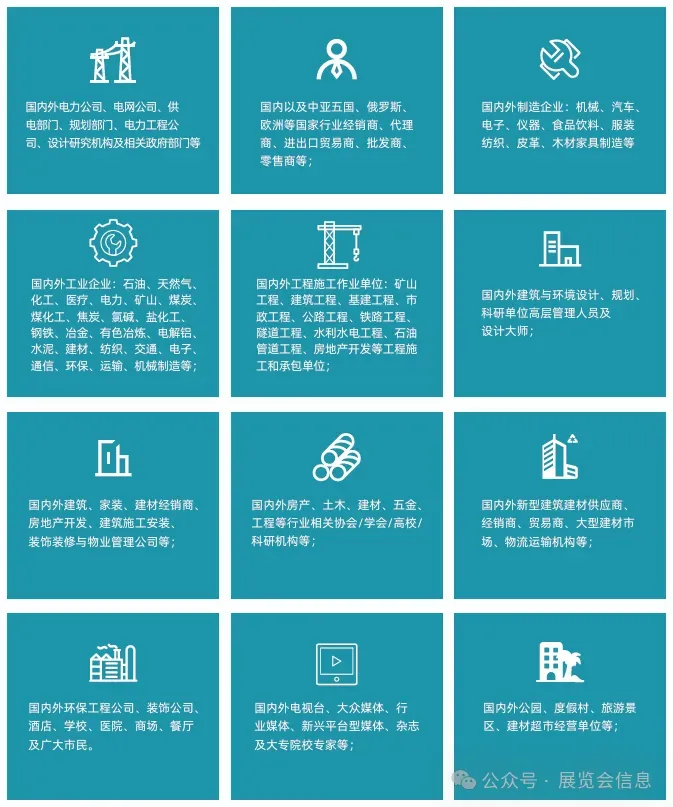 国内外电力公司、电网公司、供电部门、规划部门、电力工程公司、设计研究机构及相关政府部门等

国内以及中亚五国、俄罗斯、欧洲等国家行业经销商、代理商、进出口贸易商、批发商、零售商等；

国内外制造企业：机械、汽车、电子、仪器、食品饮料、服装纺织、皮革、木材家具制造等

国内外工业企业：石油、天然气、化工、医疗、电力、矿山、煤炭、煤化工、焦炭、氯碱、盐化工、钢铁、冶金、有色冶炼、电解铝、水泥、建材、纺织、交通、电子、通信、环保、运输、机械制造等；

国内外工程施工作业单位：矿山工程、建筑工程、基建工程、市政工程、公路工程、铁路工程、隧道工程、水利水电工程、石油管道工程、房地产开发等工程施工和承包单位；

国内外建筑与环境设计、规划、科研单位高层管理人员及设计大师；

国内外建筑、家装、建材经销商、房地产开发、建筑施工安装、装饰装修与物业管理公司等；

国内外房产、土木、建材、五金、工程等行业相关协会/学会/高校/科研机构等；

国内外新型建筑建材供应商、经销商、贸易商、大型建材市场、物流运输机构等；

国内外环保工程公司、装饰公司、酒店、学校、医院、商场、餐厅及广大市民。

国内外电视台、大众媒体、行业媒体、新兴平台型媒体、杂志及大专院校专家等；

国内外公园、度假村、旅游景区、建材超市经营单位等；

公众号 · 展览会信息